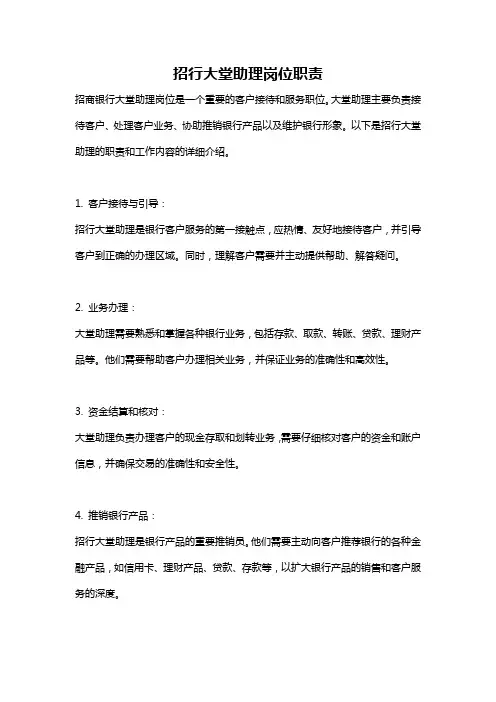 招行大堂助理岗位职责

招商银行大堂助理岗位是一个重要的客户接待和服务职位。大堂助理主要负责接待客户、处理客户业务、协助推销银行产品以及维护银行形象。以下是招行大堂助理的职责和工作内容的详细介绍。

1. 客户接待与引导：
招行大堂助理是银行客户服务的第一接触点，应热情、友好地接待客户，并引导客户到正确的办理区域。同时，理解客户需要并主动提供帮助、解答疑问。

2. 业务办理：
大堂助理需要熟悉和掌握各种银行业务，包括存款、取款、转账、贷款、理财产品等。他们需要帮助客户办理相关业务，并保证业务的准确性和高效性。

3. 资金结算和核对：
大堂助理负责办理客户的现金存取和划转业务，需要仔细核对客户的资金和账户信息，并确保交易的准确性和安全性。

4. 推销银行产品：
招行大堂助理是银行产品的重要推销员。他们需要主动向客户推荐银行的各种金融产品，如信用卡、理财产品、贷款、存款等，以扩大银行产品的销售和客户服务的深度。